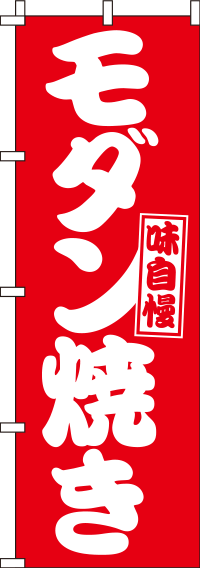 モダン焼き

味自慢